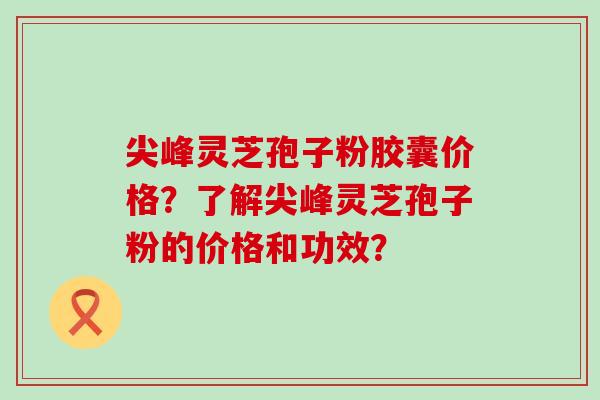 尖峰灵芝孢子粉胶囊价格？了解尖峰灵芝孢子粉的价格和功效？